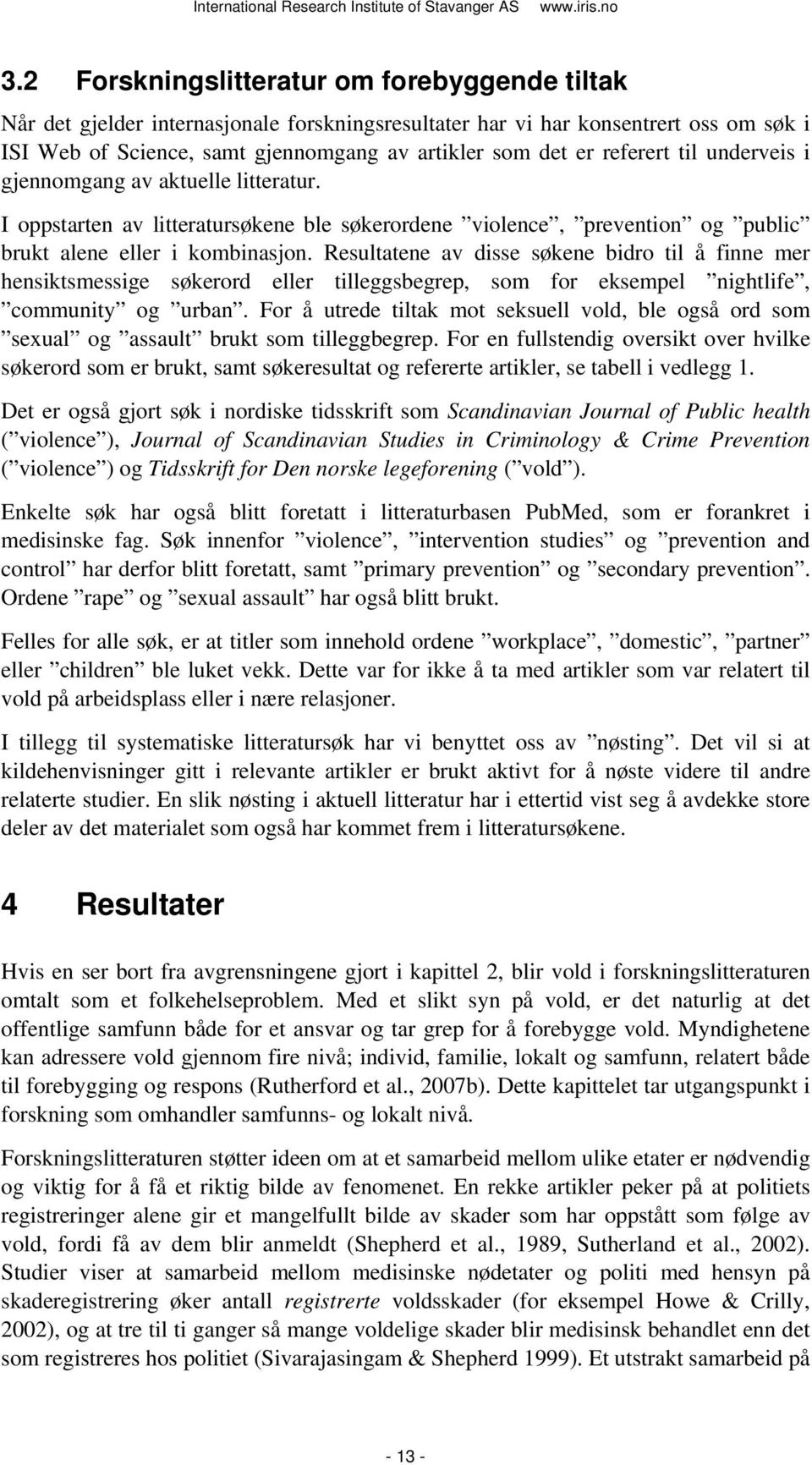 International Research Institute of Stavanger AS www.iris.no

3.2 Forskningslitteratur om forebyggende tiltak

Når det gjelder internasjonale forskningsresultater har vi har konsentrert oss om søk i ISI Web of Science, samt gjennomgang av artikler som det er referert til underveis i gjennomgang av aktuelle litteratur.

I oppstarten av litteratursøkene ble søkerordene ”violence”, ”prevention” og ”public” brukt alene eller i kombinasjon. Resultatene av disse søkene bidro til å finne mer hensiktsmessige søkerord eller tilleggsbegrep, som for eksempel ”nightlife”, ”community” og ”urban”. For å utrede tiltak mot seksuell vold, ble også ord som ”sexual” og ”assault” brukt som tilleggbegrep. For en fullstendig oversikt over hvilke søkerord som er brukt, samt søkeresultat og refererte artikler, se tabell i vedlegg 1.

Det er også gjort søk i nordiske tidsskrift som Scandinavian Journal of Public health (”violence”), Journal of Scandinavian Studies in Criminology & Crime Prevention (”violence”) og Tidsskrift for Den norske legeforening (”vold”).

Enkelte søk har også blitt foretatt i litteraturbasen PubMed, som er forankret i medisinske fag. Søk innenfor ”violence”, ”intervention studies” og ”prevention and control” har derfor blitt foretatt, samt ”primary prevention” og ”secondary prevention”. Ordene ”rape” og ”sexual assault” har også blitt brukt.

Felles for alle søk, er at titler som innehold ordene ”workplace”, ”domestic”, ”partner” eller ”children” ble luket vekk. Dette var for ikke å ta med artikler som var relatert til vold på arbeidsplass eller i nære relasjoner.

I tillegg til systematiske litteratursøk har vi benyttet oss av ”nøsting”. Det vil si at kildehenvisninger gitt i relevante artikler er brukt aktivt for å nøste videre til andre relaterte studier. En slik nøsting i aktuell litteratur har i ettertid vist seg å avdekke store deler av det materialet som også har kommet frem i litteratursøkene.

4 Resultater

Hvis en ser bort fra avgrensningene gjort i kapittel 2, blir vold i forskningslitteraturen omtalt som et folkehelseproblem. Med et slikt syn på vold, er det naturlig at det offentlige samfunn både for et ansvar og tar grep for å forebygge vold. Myndighetene kan adressere vold gjennom fire nivå; individ, familie, lokalt og samfunn, relatert både til forebygging og respons (Rutherford et al., 2007b). Dette kapittelet tar utgangspunkt i forskning som omhandler samfunns- og lokalt nivå.

Forskningslitteraturen støtter ideen om at et samarbeid mellom ulike etater er nødvendig og viktig for å få et riktig bilde av fenomenet. En rekke artikler peker på at politiets registreringer alene gir et mangelfullt bilde av skader som har oppstått som følge av vold, fordi få av dem blir anmeldt (Shepherd et al., 1989, Sutherland et al., 2002). Studier viser at samarbeid mellom medisinske nødetater og politi med hensyn på skaderegistrering øker antall registrerte voldsskader (for eksempel Howe & Crilly, 2002), og at tre til ti ganger så mange voldelige skader blir medisinsk behandlet enn det som registreres hos politiet (Sivarajasingam & Shepherd 1999). Et utstrakt samarbeid på

- 13 -